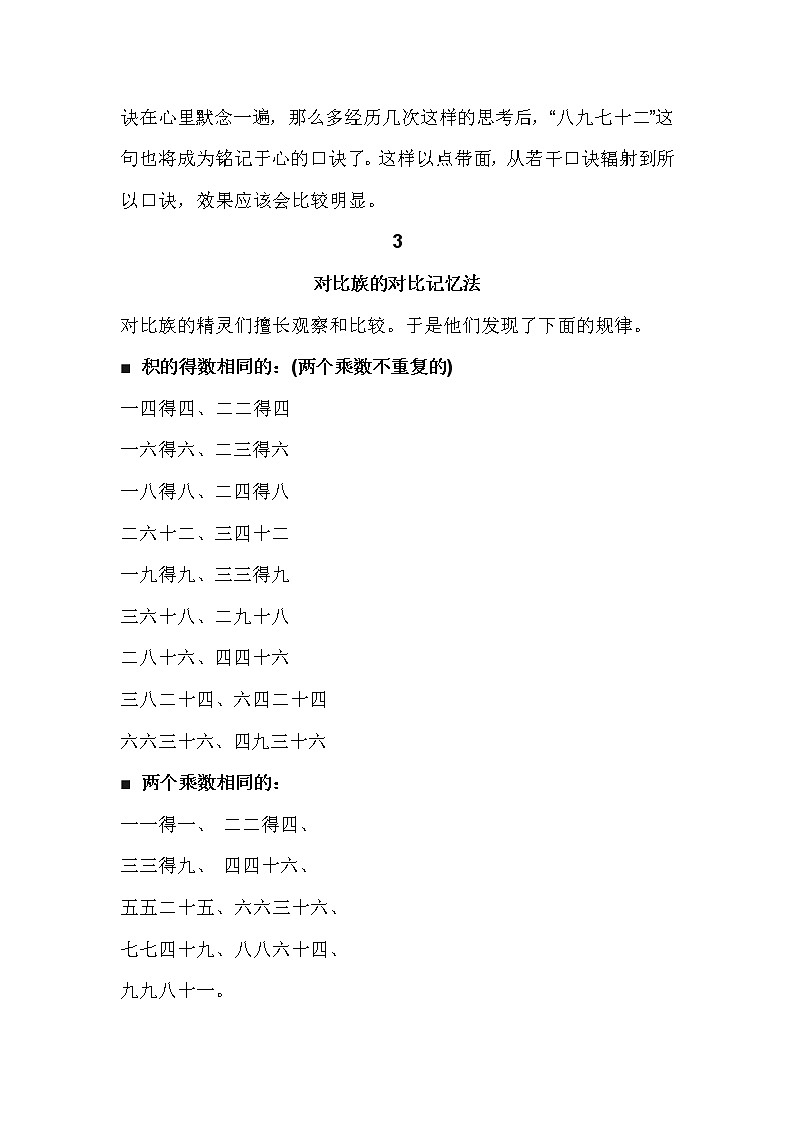 诀在心里默念一遍，那么多经历几次这样的思考后，“八九七十二”这句也将成为铭记于心的口诀了。这样以点带面，从若干口诀辐射到所以口诀，效果应该会比较明显。

3

对比族的对比记忆法

对比族的精灵们擅长观察和比较。于是他们发现了下面的规律。

■ 积的得数相同的：(两个乘数不重复的)

一四得四、二二得四

一六得六、二三得六

一八得八、二四得八

二六十二、三四十二

一九得九、三三得九

三六十八、二九十八

二八十六、四四十六

三八二十四、六四二十四

六六三十六、四九三十六

■ 两个乘数相同的：

一一得一、 二二得四、

三三得九、 四四十六、

五五二十五、六六三十六、

七七四十九、八八六十四、

九九八十一。